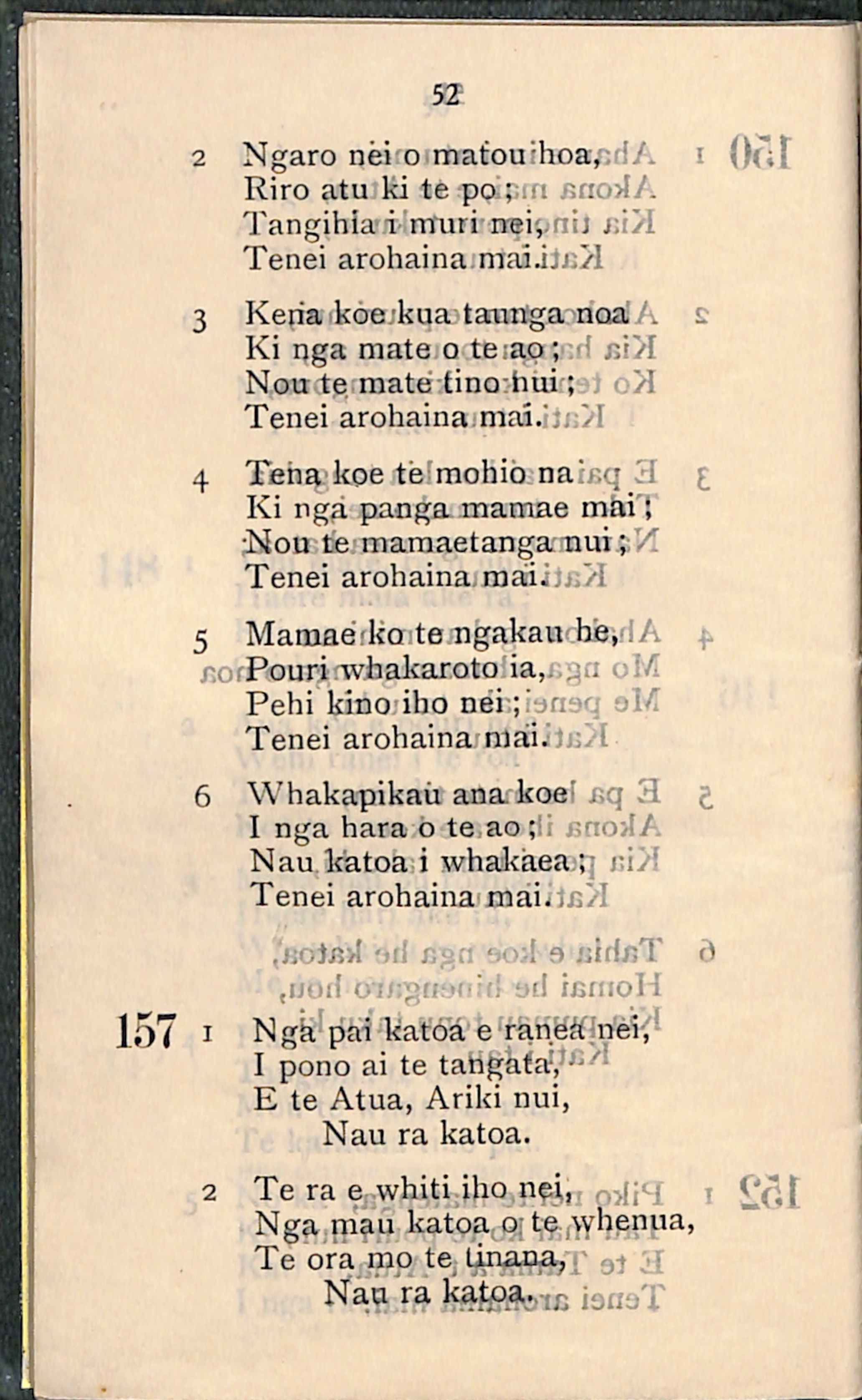 52

2 Ngaro nei o matou hoa,
Riro atu ki te po;
Tangihia i muri nei,
Tenei arohaina mai.

3 Kena koe kua taunga noa
Ki nga mate o te ao;
Nou te mate tino nui;
Tenei arohaina mai.

4 Tena koe te mohio na
Ki nga panga mamae mai;
Nou te mamaetanga nui;
Tenei arohaina mai.

5 Mamae ko te ngakau he,
Pouri whakaroto ia,
Pehi kino iho nei;
Tenei arohaina mai.

6 Whakapikau ana koe
I nga hara o te ao;
Nau katoa i whakaea;
Tenei arohaina mai.

157 1 Nga pai katoa e ranea nei,
I pono ai te tangata,
E te Atua, Ariki nui,
Nau ra katoa.

2 Te ra e whiti iho nei,
Nga mau katoa o te whenua,
Te ora mo te tinana,
Nau ra katoa.